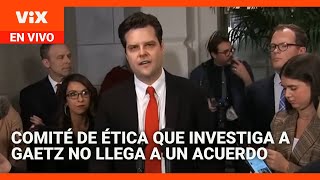 ViX
EN VIVO

COMITÉ DE ÉTICA QUE INVESTIGA A GAETZ NO LLEGA A UN ACUERDO